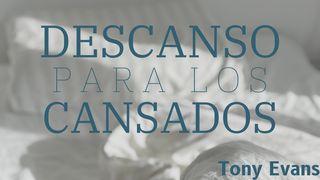 DESCANSO
PARA LOS
CANSADOS

Tony Evans